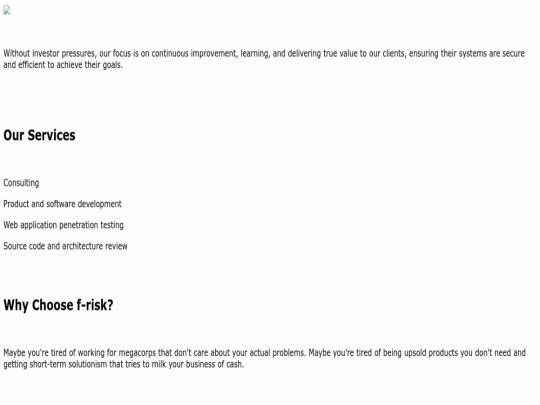 Without investor pressures, our focus is on continuous improvement, learning, and delivering true value to our clients, ensuring their systems are secure and efficient to achieve their goals.

Our Services

Consulting

Product and software development

Web application penetration testing

Source code and architecture review

Why Choose f-risk?

Maybe you're tired of working for megacorps that don't care about your actual problems. Maybe you're tired of being upsold products you don't need and getting short-term solutionism that tries to milk your business of cash.